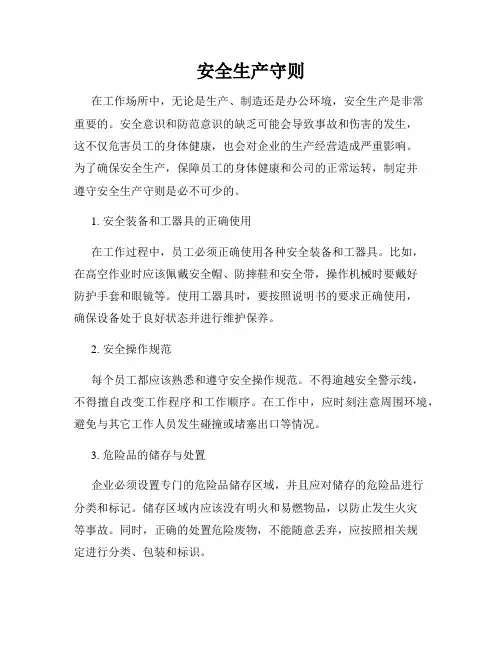 安全生产守则

在工作场所中，无论是生产、制造还是办公环境，安全生产是非常重要的。安全意识和防范意识的缺乏可能会导致事故和伤害的发生，这不仅危害员工的身体健康，也会对企业的生产经营造成严重影响。为了确保安全生产，保障员工的身体健康和公司的正常运转，制定并遵守安全生产守则是必不可少的。

1. 安全装备和工器具的正确使用

在工作过程中，员工必须正确使用各种安全装备和工器具。比如，在高空作业时应该佩戴安全帽、防摔鞋和安全带，操作机械时要戴好防护手套和眼镜等。使用工器具时，要按照说明书的要求正确使用，确保设备处于良好状态并进行维护保养。

2. 安全操作规范

每个员工都应该熟悉和遵守安全操作规范。不得逾越安全警示线，不得擅自改变工作程序和工作顺序。在工作中，应时刻注意周围环境，避免与其它工作人员发生碰撞或堵塞出口等情况。

3. 危险品的储存与处置

企业必须设置专门的危险品储存区域，并且应对储存的危险品进行分类和标记。储存区域内应该没有明火和易燃物品，以防止发生火灾等事故。同时，正确的处置危险废物，不能随意丢弃，应按照相关规定进行分类、包装和标识。